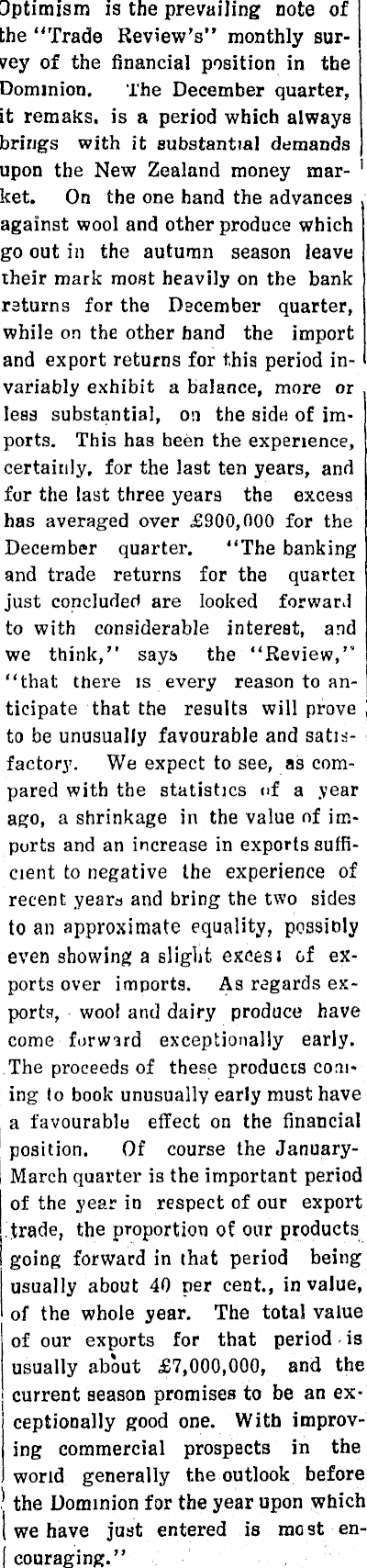 Optimism is the prevailing note of the "Trade Review's" monthly survey of the financial position in the Dominion. The December quarter, it remaks, is a period which always brings with it substantial demands upon the New Zealand money market. On the one hand the advances against wool and other produce which go out in the autumn season leave their mark most heavily on the bank returns for the December quarter, while on the other hand the import and export returns for this period invariably exhibit a balance, more or less substantial, on the side of imports. This has been the experience, certainly, for the last ten years, and for the last three years the excess has averaged over £900,000 for the December quarter. "The banking and trade returns for the quarter just concluded are looked forward to with considerable interest, and we think," says the "Review," "that there is every reason to anticipate that the results will prove to be unusually favourable and satisfactory. We expect to see, as compared with the statistics of a year ago, a shrinkage in the value of imports and an increase in exports sufficient to negative the experience of recent years and bring the two sides to an approximate equality, possibly even showing a slight excess of exports over imports. As regards exports, wool and dairy produce have come forward exceptionally early. The proceeds of these products coming to book unusually early must have a favourable effect on the financial position. Of course the January-March quarter is the important period of the year in respect of our export trade, the proportion of our products going forward in that period being usually about 40 per cent., in value, of the whole year. The total value of our exports for that period is usually about £7,000,000, and the current season promises to be an exceptionally good one. With improving commercial prospects in the world generally the outlook before the Dominion for the year upon which we have just entered is most encouraging."